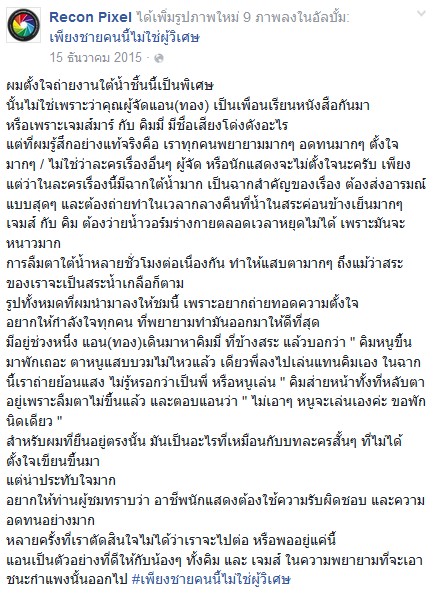 Recon Pixel ได้เพิ่มรูปภาพใหม่ 9 ภาพลงในอัลบั้ม: เพียงชายคนนี้ไม่ใช่ผู้วิเศษ
15 ธันวาคม 2015 ·

ผมตั้งใจถ่ายงานใต้น้ำชิ้นนี้เป็นพิเศษ
นั้นไม่ใช่เพราะว่าคุณผู้จัดแอน(ทอง) เป็นเพื่อนเรียนหนังสือกันมา
หรือเพราะเจมส์มาร์ กับ คิมมี่ มีชื่อเสียงโด่งดังอะไร
แต่ที่ผมรู้สึกอย่างแท้จริงคือ เราทุกคนพยายามมากๆ อดทนมากๆ ตั้งใจมากๆ / ไม่ใช่ว่าละครเรื่องอื่นๆ ผู้จัด หรือนักแสดงจะไม่ตั้งใจนะครับ เพียงแต่ว่าในละครเรื่องนี้มีฉากใต้น้ำมาก เป็นฉากสำคัญของเรื่อง ต้องส่งอารมณ์แบบสุดๆ และต้องถ่ายทำในเวลากลางคืนที่น้ำในสระค่อนข้างเย็นมากๆ เจมส์ กับ คิม ต้องว่ายน้ำวอร์มร่างกายตลอดเวลาหยุดไม่ได้ เพราะมันจะหนาวมาก
การลืมตาใต้น้ำหลายชั่วโมงต่อเนื่องกัน ทำให้แสบตามากๆ ถึงแม้ว่าสระของเราจะเป็นสระน้ำเกลือก็ตาม
รูปทั้งหมดที่ผมนำมาลงให้ชมนี้ เพราะอยากถ่ายทอดความตั้งใจ
อยากให้กำลังใจทุกคน ที่พยายามทำมันออกมาให้ดีที่สุด
มีอยู่ช่วงหนึ่ง แอน(ทอง)เดินมาหาคิมมี่ ที่ข้างสระ แล้วบอกว่า " คิมหนูขึ้นมาพักเถอะ ตาหนูแสบบวมไม่ไหวแล้ว เดี๋ยวพี่ลงไปเล่นแทนคิมเอง ในฉากนี้เราถ่ายย้อนแสง ไม่รู้หรอกว่าเป็นพี่ หรือหนูเล่น " คิมส่ายหน้าทั้งที่หลับตาอยู่เพราะลืมตาไม่ขึ้นแล้ว และตอบแอนว่า " ไม่เอาๆ หนูจะเล่นเองค่ะ ขอพักนิดเดียว "
สำหรับผมที่ยืนอยู่ตรงนั้น มันเป็นอะไรที่เหมือนกับบทละครสั้นๆ ที่ไม่ได้ตั้งใจเขียนขึ้นมา
แต่น่าประทับใจมาก
อยากให้ท่านผู้ชมทราบว่า อาชีพนักแสดงต้องใช้ความรับผิดชอบ และความอดทนอย่างมาก
หลายครั้งที่เราตัดสินใจไม่ได้ว่าเราจะไปต่อ หรือพออยู่แค่นี้
แอนเป็นตัวอย่างที่ดีให้กับน้องๆ ทั้งคิม และ เจมส์ ในความพยายามที่จะเอาชนะกำแพงนั้นออกไป #เพียงชายคนนี้ไม่ใช่ผู้วิเศษ